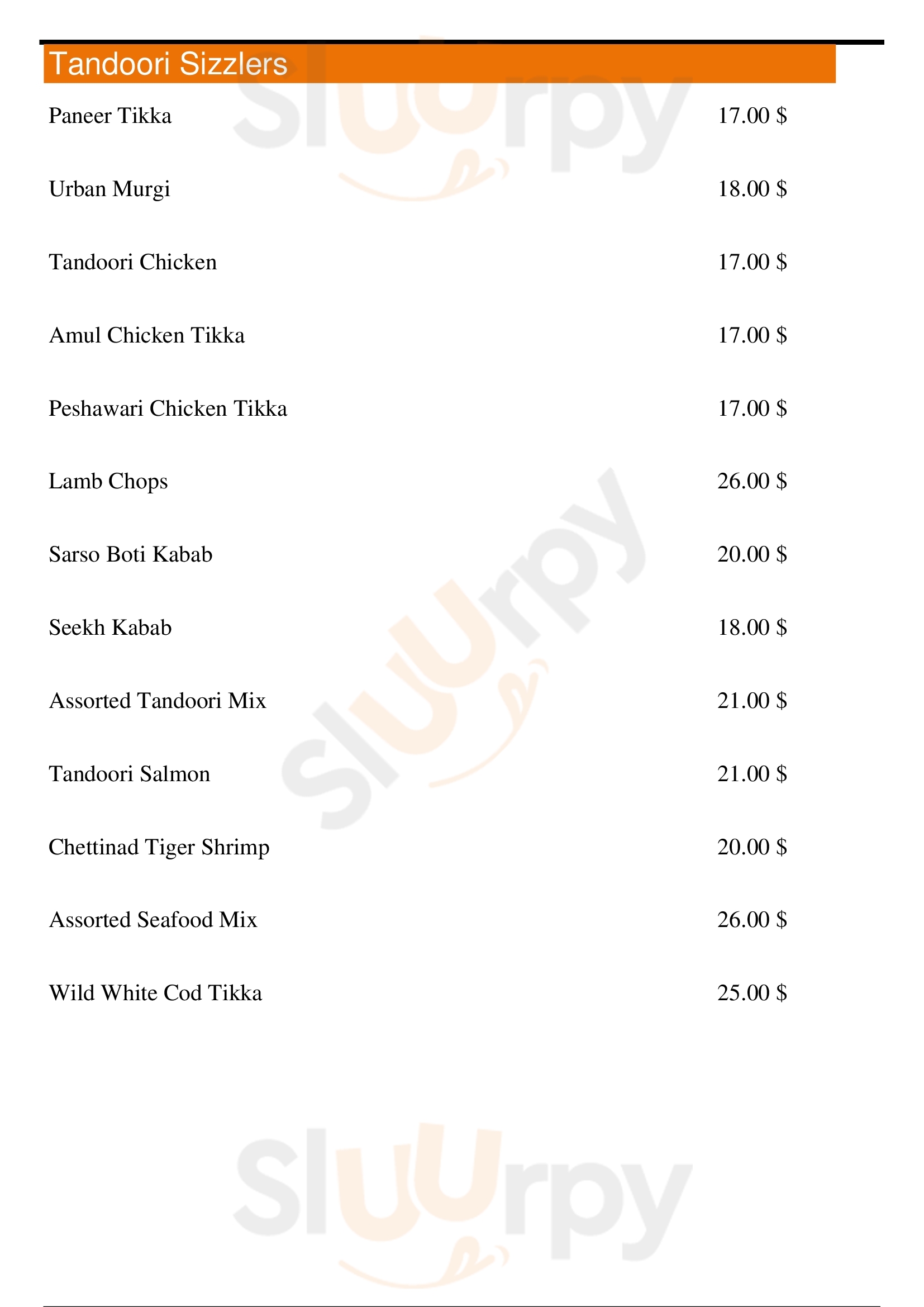 Tandoori Sizzlers

Paneer Tikka 17.00 $

Urban Murgi 18.00 $

Tandoori Chicken 17.00 $

Amul Chicken Tikka 17.00 $

Peshawari Chicken Tikka 17.00 $

Lamb Chops 26.00 $

Sarso Boti Kabab 20.00 $

Seekh Kabab 18.00 $

Assorted Tandoori Mix 21.00 $

Tandoori Salmon 21.00 $

Chettinad Tiger Shrimp 20.00 $

Assorted Seafood Mix 26.00 $

Wild White Cod Tikka 25.00 $

Sluurpy